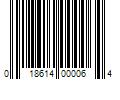 0 18614 00006 4